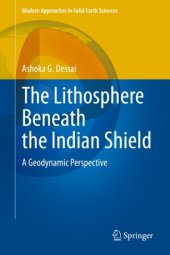 Modern Approaches in Solid Earth Sciences

Ashoka G. Dessai

The Lithosphere Beneath the Indian Shield

A Geodynamic Perspective

Springer